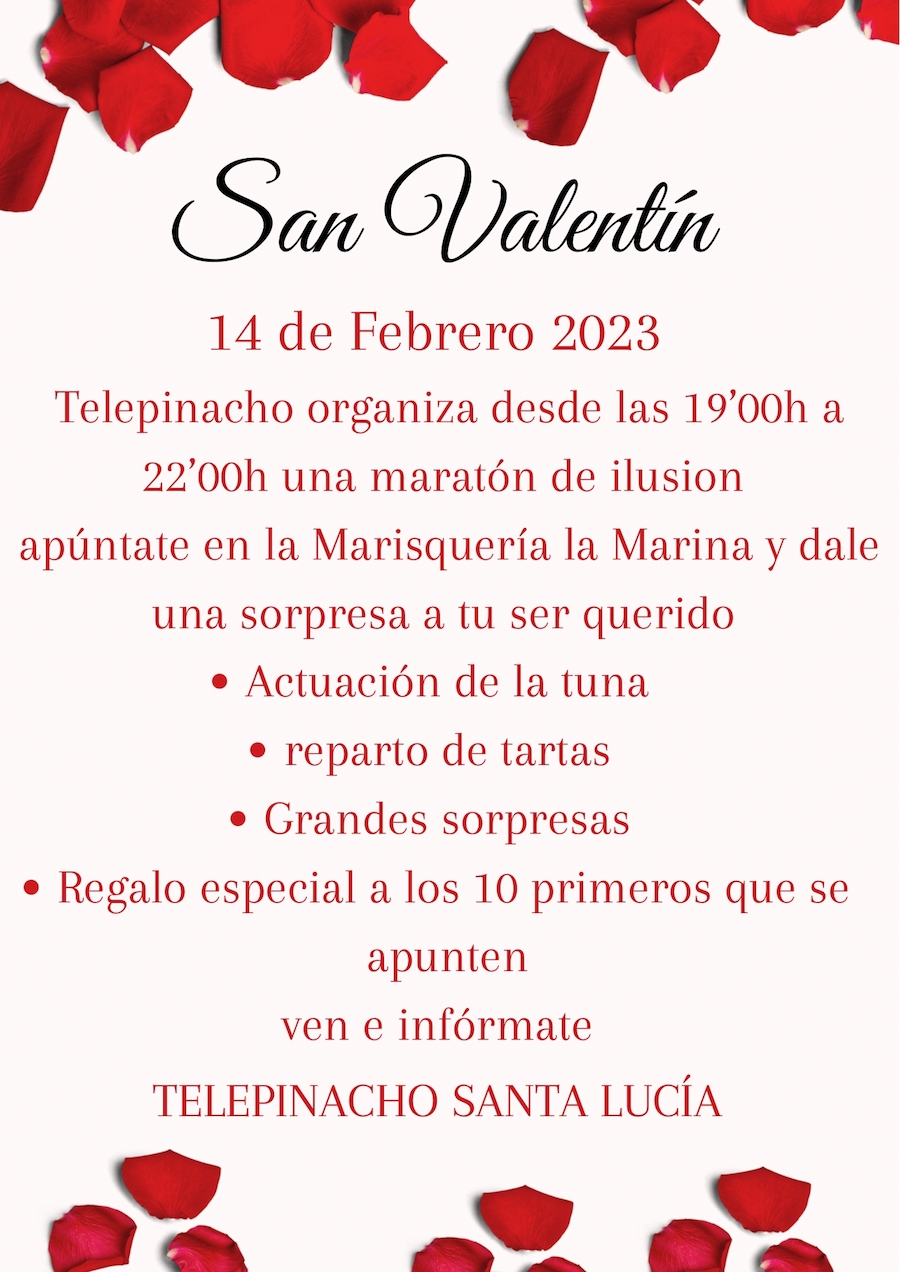 San Valentín

14 de Febrero 2023

Telepinacho organiza desde las 19'00h a 22'00h una maratón de ilusion apúntate en la Marisquería la Marina y dale una sorpresa a tu ser querido

• Actuación de la tuna
• reparto de tartas
• Grandes sorpresas
• Regalo especial a los 10 primeros que se apunten

ven e infórmate

TELEPINACHO SANTA LUCÍA